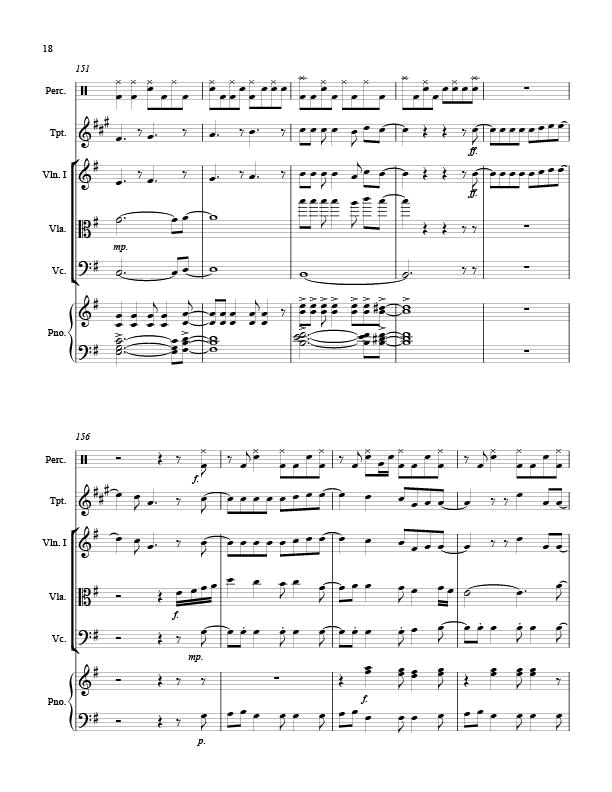 18

151

Perc.

Tpt.

ff.

Vln. I

ff.

Vla.

mp.

Vc.

Pno.

156

Perc.

f.

Tpt.

Vln. I

Vla.

f.

Vc.

mp.

Pno.

f.

p.